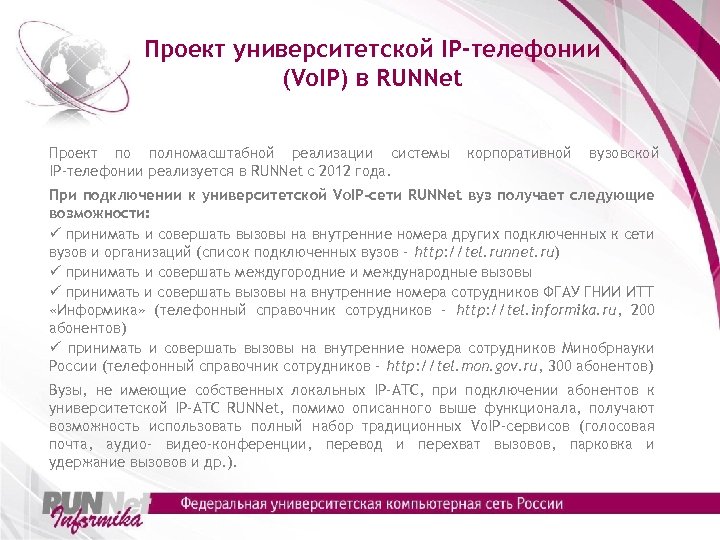 Проект университетской IP-телефонии (VoIP) в RUNNet

Проект по полномасштабной реализации системы корпоративной вузовской IP-телефонии реализуется в RUNNet с 2012 года.

При подключении к университетской VoIP-сети RUNNet вуз получает следующие возможности:

✓ принимать и совершать вызовы на внутренние номера других подключенных к сети вузов и организаций (список подключенных вузов - http://tel.runnet.ru)

✓ принимать и совершать междугородние и международные вызовы

✓ принимать и совершать вызовы на внутренние номера сотрудников ФГАУ ГНИИ ИТТ «Информика» (телефонный справочник сотрудников - http://tel.informika.ru, 200 абонентов)

✓ принимать и совершать вызовы на внутренние номера сотрудников Минобрнауки России (телефонный справочник сотрудников - http://tel.mon.gov.ru, 300 абонентов)

Вузы, не имеющие собственных локальных IP-АТС, при подключении абонентов к университетской IP-АТС RUNNet, помимо описанного выше функционала, получают возможность использовать полный набор традиционных VoIP-сервисов (голосовая почта, аудио- видео-конференции, перевод и перехват вызовов, парковка и удержание вызовов и др.).

RUNNet Informika

Федеральная университетская компьютерная сеть России